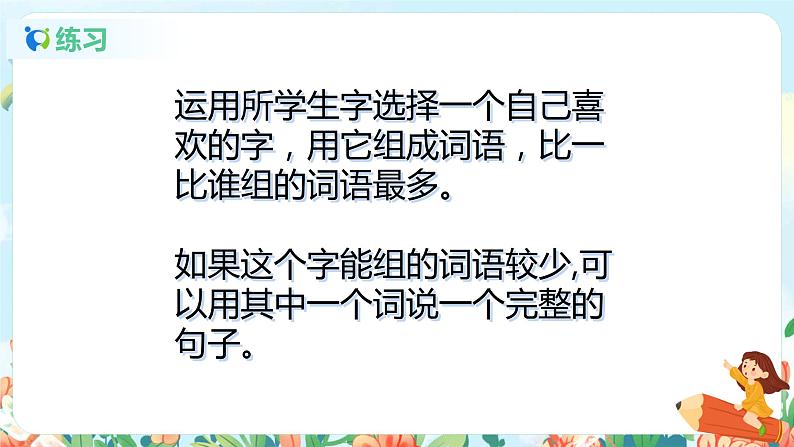 练习

运用所学生字选择一个自己喜欢的字，用它组成词语，比一比谁组的词语最多。

如果这个字能组的词语较少,可以用其中一个词说一个完整的句子。